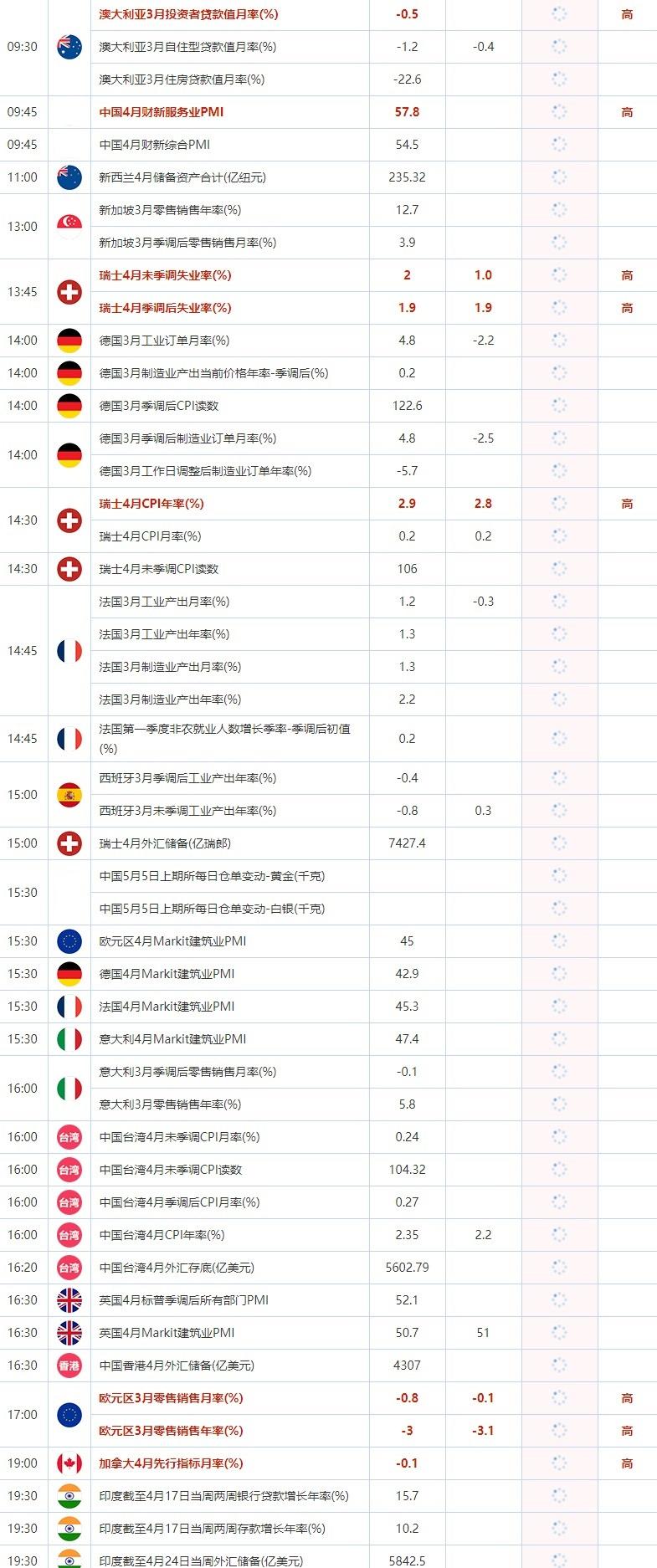 | | | | | | | |
|---|---|---|---|---|---|---|
| 09:30 | | 澳大利亚3月投资者贷款值月率(%) | -0.5 | | | 高 |
| | | 澳大利亚3月自住型贷款值月率(%) | -1.2 | -0.4 | | |
| | | 澳大利亚3月住房贷款值月率(%) | -22.6 | | | |
| 09:45 | | 中国4月财新服务业PMI | 57.8 | | | 高 |
| 09:45 | | 中国4月财新综合PMI | 54.5 | | | |
| 11:00 | | 新西兰4月储备资产合计(亿纽元) | 235.32 | | | |
| 13:00 | | 新加坡3月零售销售年率(%) | 12.7 | | | |
| | | 新加坡3月季调后零售销售月率(%) | 3.9 | | | |
| 13:45 | | 瑞士4月未季调失业率(%) | 2 | 1.0 | | 高 |
| | | 瑞士4月季调后失业率(%) | 1.9 | 1.9 | | 高 |
| 14:00 | | 德国3月工业订单月率(%) | 4.8 | -2.2 | | |
| 14:00 | | 德国3月制造业产出当前价格年率-季调后(%) | 0.2 | | | |
| 14:00 | | 德国3月季调后CPI读数 | 122.6 | | | |
| 14:00 | | 德国3月季调后制造业订单月率(%) | 4.8 | -2.5 | | |
| | | 德国3月工作日调整后制造业订单年率(%) | -5.7 | | | |
| 14:30 | | 瑞士4月CPI年率(%) | 2.9 | 2.8 | | 高 |
| | | 瑞士4月CPI月率(%) | 0.2 | 0.2 | | |
| 14:30 | | 瑞士4月未季调CPI读数 | 106 | | | |
| 14:45 | | 法国3月工业产出月率(%) | 1.2 | -0.3 | | |
| | | 法国3月工业产出年率(%) | 1.3 | | | |
| | | 法国3月制造业产出月率(%) | 1.3 | | | |
| | | 法国3月制造业产出年率(%) | 2.2 | | | |
| 14:45 | | 法国第一季度非农就业人数增长季率-季调后初值(%) | 0.2 | | | |
| 15:00 | | 西班牙3月季调后工业产出年率(%) | -0.4 | | | |
| | | 西班牙3月未季调工业产出年率(%) | -0.8 | 0.3 | | |
| 15:00 | | 瑞士4月外汇储备(亿瑞郎) | 7427.4 | | | |
| 15:30 | | 中国5月5日上期所每日仓单变动-黄金(千克) | | | | |
| | | 中国5月5日上期所每日仓单变动-白银(千克) | | | | |
| 15:30 | | 欧元区4月Markit建筑业PMI | 45 | | | |
| 15:30 | | 德国4月Markit建筑业PMI | 42.9 | | | |
| 15:30 | | 法国4月Markit建筑业PMI | 45.3 | | | |
| 15:30 | | 意大利4月Markit建筑业PMI | 47.4 | | | |
| 16:00 | | 意大利3月季调后零售销售月率(%) | -0.1 | | | |
| | | 意大利3月零售销售年率(%) | 5.8 | | | |
| 16:00 | 台湾 | 中国台湾4月未季调CPI月率(%) | 0.24 | | | |
| 16:00 | 台湾 | 中国台湾4月未季调CPI读数 | 104.32 | | | |
| 16:00 | 台湾 | 中国台湾4月季调后CPI月率(%) | 0.27 | | | |
| 16:00 | 台湾 | 中国台湾4月CPI年率(%) | 2.35 | 2.2 | | |
| 16:20 | 台湾 | 中国台湾4月外汇存底(亿美元) | 5602.79 | | | |
| 16:30 | | 英国4月标普季调后所有部门PMI | 52.1 | | | |
| 16:30 | | 英国4月Markit建筑业PMI | 50.7 | 51 | | |
| 16:30 | 香港 | 中国香港4月外汇储备(亿美元) | 4307 | | | |
| 17:00 | | 欧元区3月零售销售月率(%) | -0.8 | -0.1 | | 高 |
| | | 欧元区3月零售销售年率(%) | -3 | -3.1 | | 高 |
| 19:00 | | 加拿大4月先行指标月率(%) | -0.1 | | | 高 |
| 19:30 | | 印度截至4月17日当周两周银行贷款增长年率(%) | 15.7 | | | |
| 19:30 | | 印度截至4月17日当周两周存款增长年率(%) | 10.2 | | | |
| 19:30 | | 印度截至4月24日当周外汇储备(亿美元) | 5842.5 | | | |